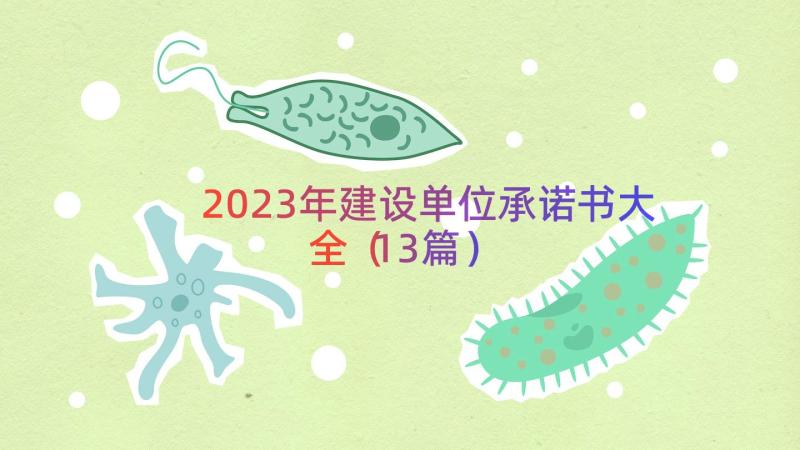 2023年建设单位承诺书大全（13篇）